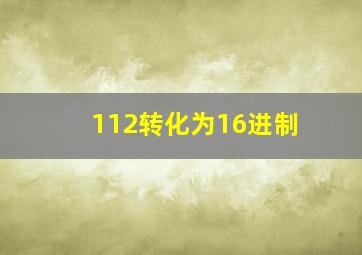 112转化为16进制